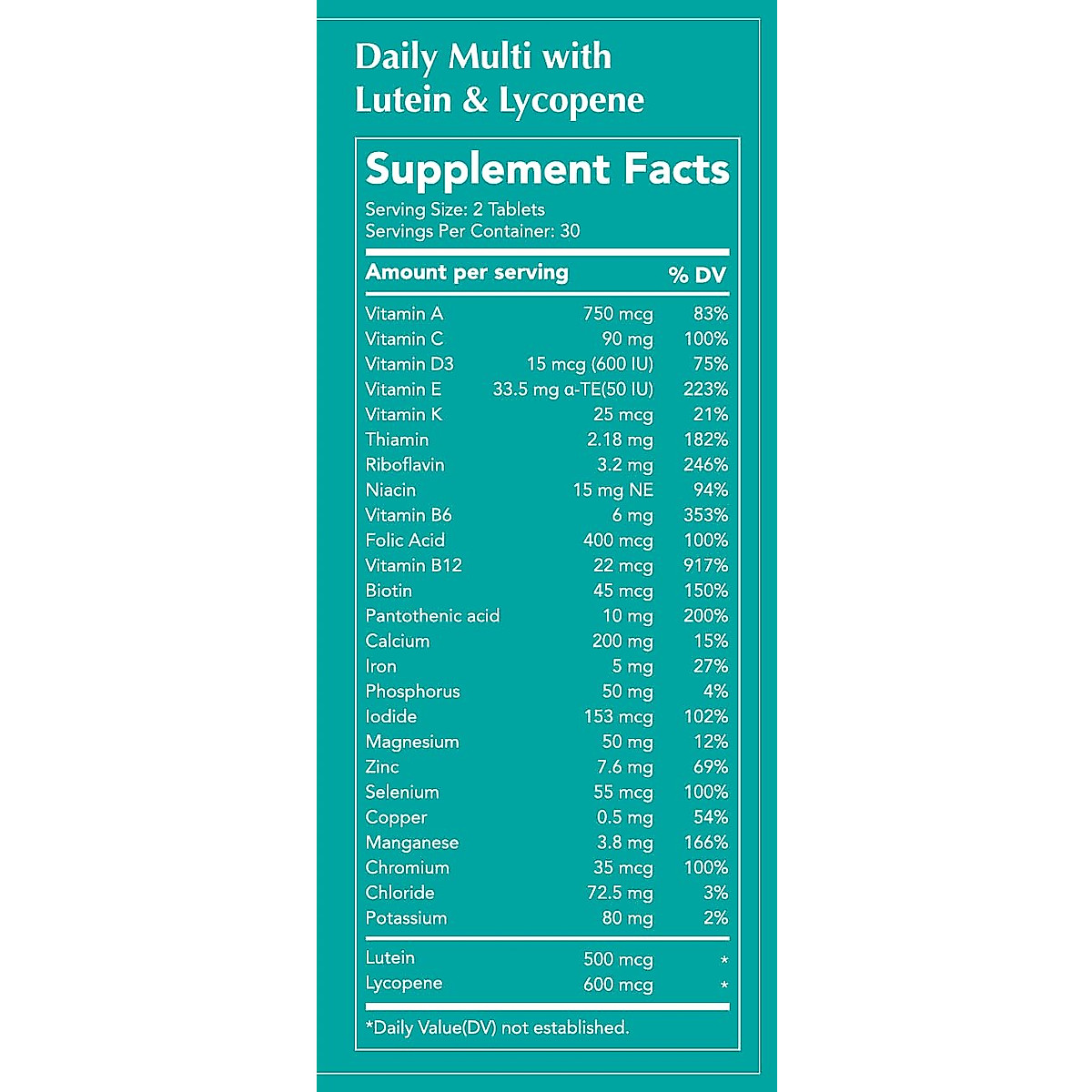 Daily Multi with Lutein & Lycopene

Supplement Facts
Serving Size: 2 Tablets
Servings Per Container: 30

| Amount per serving | | % DV |
|---|---|---|
| Vitamin A | 750 mcg | 83% |
| Vitamin C | 90 mg | 100% |
| Vitamin D3 | 15 mcg (600 IU) | 75% |
| Vitamin E | 33.5 mg α-TE(50 IU) | 223% |
| Vitamin K | 25 mcg | 21% |
| Thiamin | 2.18 mg | 182% |
| Riboflavin | 3.2 mg | 246% |
| Niacin | 15 mg NE | 94% |
| Vitamin B6 | 6 mg | 353% |
| Folic Acid | 400 mcg | 100% |
| Vitamin B12 | 22 mcg | 917% |
| Biotin | 45 mcg | 150% |
| Pantothenic acid | 10 mg | 200% |
| Calcium | 200 mg | 15% |
| Iron | 5 mg | 27% |
| Phosphorus | 50 mg | 4% |
| Iodide | 153 mcg | 102% |
| Magnesium | 50 mg | 12% |
| Zinc | 7.6 mg | 69% |
| Selenium | 55 mcg | 100% |
| Copper | 0.5 mg | 54% |
| Manganese | 3.8 mg | 166% |
| Chromium | 35 mcg | 100% |
| Chloride | 72.5 mg | 3% |
| Potassium | 80 mg | 2% |
| Lutein | 500 mcg | * |
| Lycopene | 600 mcg | * |

*Daily Value(DV) not established.